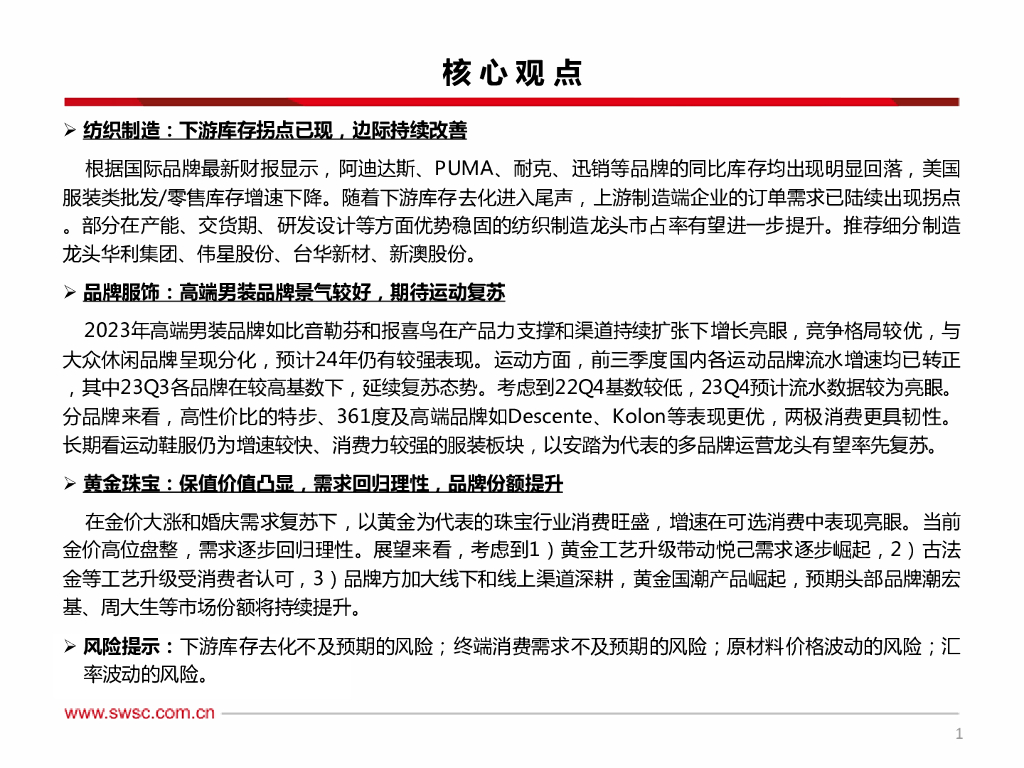 核心观点

➢ 纺织制造：下游库存拐点已现，边际持续改善

根据国际品牌最新财报显示，阿迪达斯、PUMA、耐克、迅销等品牌的同比库存均出现明显回落，美国服装类批发/零售库存增速下降。随着下游库存去化进入尾声，上游制造端企业的订单需求已陆续出现拐点。部分在产能、交货期、研发设计等方面优势稳固的纺织制造龙头市占率有望进一步提升。推荐细分制造龙头华利集团、伟星股份、台华新材、新澳股份。

➢ 品牌服饰：高端男装品牌景气较好，期待运动复苏

2023年高端男装品牌如比音勒芬和报喜鸟在产品力支撑和渠道持续扩张下增长亮眼，竞争格局较优，与大众休闲品牌呈现分化，预计24年仍有较强表现。运动方面，前三季度国内各运动品牌流水增速均已转正，其中23Q3各品牌在较高基数下，延续复苏态势。考虑到22Q4基数较低，23Q4预计流水数据较为亮眼。分品牌来看，高性价比的特步、361度及高端品牌如Descente、Kolon等表现更优，两极消费更具韧性。长期看运动鞋服仍为增速较快、消费力较强的服装板块，以安踏为代表的多品牌运营龙头有望率先复苏。

➢ 黄金珠宝：保值价值凸显，需求回归理性，品牌份额提升

在金价大涨和婚庆需求复苏下，以黄金为代表的珠宝行业消费旺盛，增速在可选消费中表现亮眼。当前金价高位盘整，需求逐步回归理性。展望来看，考虑到1）黄金工艺升级带动悦己需求逐步崛起，2）古法金等工艺升级受消费者认可，3）品牌方加大线下和线上渠道深耕，黄金国潮产品崛起，预期头部品牌潮宏基、周大生等市场份额将持续提升。

➢ 风险提示：下游库存去化不及预期的风险；终端消费需求不及预期的风险；原材料价格波动的风险；汇率波动的风险。

www.swsc.com.cn

1